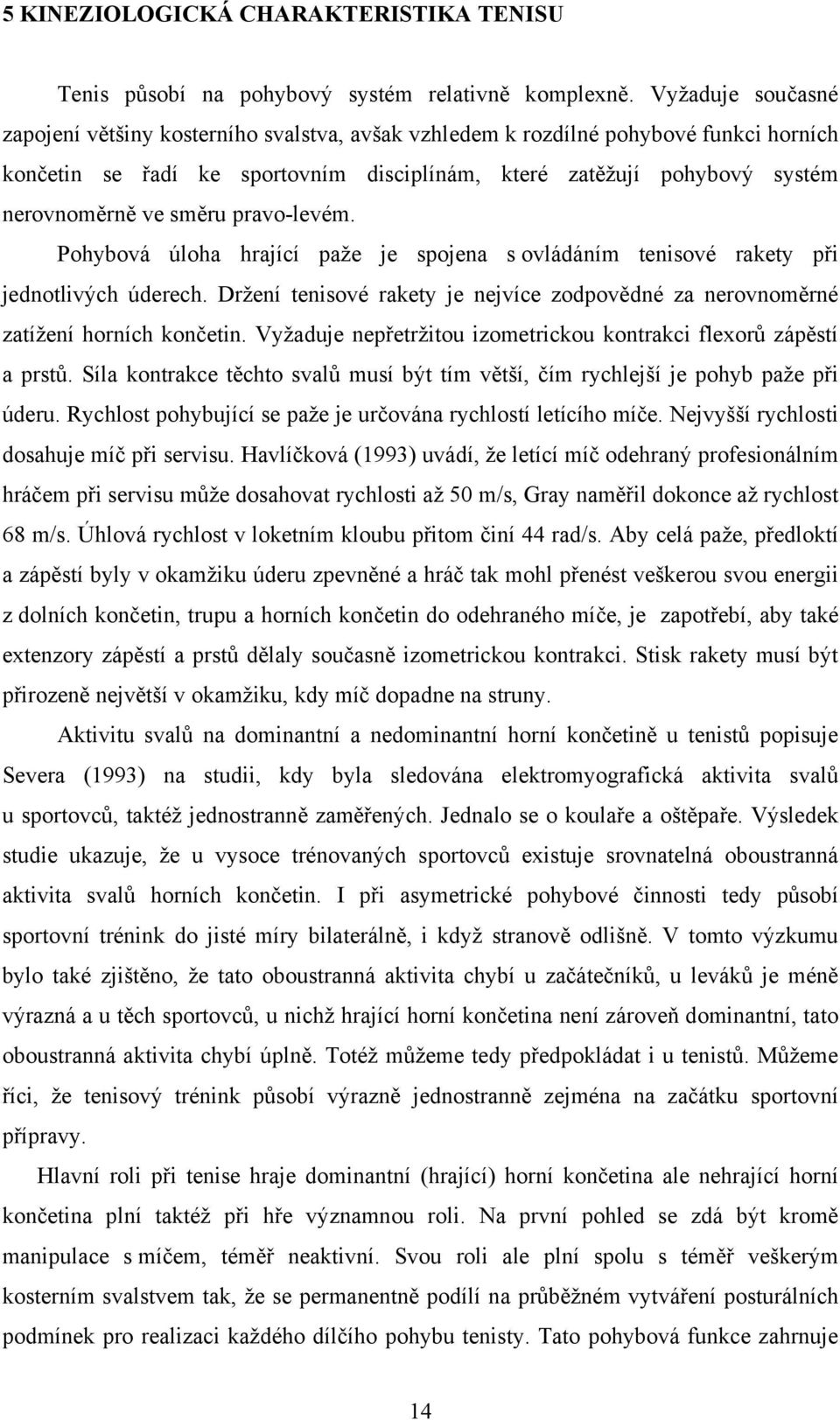 5 KINEZIOLOGICKÁ CHARAKTERISTIKA TENISU

Tenis působí na pohybový systém relativně komplexně. Vyžaduje současné zapojení většiny kosterního svalstva, avšak vzhledem k rozdílné pohybové funkci horních končetin se řadí ke sportovním disciplínám, které zatěžují pohybový systém nerovnoměrně ve směru pravo-levém.

Pohybová úloha hrající paže je spojena s ovládáním tenisové rakety při jednotlivých úderech. Držení tenisové rakety je nejvíce zodpovědné za nerovnoměrné zatížení horních končetin. Vyžaduje nepřetržitou izometrickou kontrakci flexorů zápěstí a prstů. Síla kontrakce těchto svalů musí být tím větší, čím rychlejší je pohyb paže při úderu. Rychlost pohybující se paže je určována rychlostí letícího míče. Nejvyšší rychlosti dosahuje míč při servisu. Havlíčková (1993) uvádí, že letící míč odehraný profesionálním hráčem při servisu může dosahovat rychlosti až 50 m/s, Gray naměřil dokonce až rychlost 68 m/s. Úhlová rychlost v loketním kloubu přitom činí 44 rad/s. Aby celá paže, předloktí a zápěstí byly v okamžiku úderu zpevněné a hráč tak mohl přenést veškerou svou energii z dolních končetin, trupu a horních končetin do odehraného míče, je zapotřebí, aby také extenzory zápěstí a prstů dělaly současně izometrickou kontrakci. Stisk rakety musí být přirozeně největší v okamžiku, kdy míč dopadne na struny.

Aktivitu svalů na dominantní a nedominantní horní končetině u tenistů popisuje Severa (1993) na studii, kdy byla sledována elektromyografická aktivita svalů u sportovců, taktéž jednostranně zaměřených. Jednalo se o koulaře a oštěpaře. Výsledek studie ukazuje, že u vysoce trénovaných sportovců existuje srovnatelná oboustranná aktivita svalů horních končetin. I při asymetrické pohybové činnosti tedy působí sportovní trénink do jisté míry bilaterálně, i když stranově odlišně. V tomto výzkumu bylo také zjištěno, že tato oboustranná aktivita chybí u začátečníků, u leváků je méně výrazná a u těch sportovců, u nichž hrající horní končetina není zároveň dominantní, tato oboustranná aktivita chybí úplně. Totéž můžeme tedy předpokládat i u tenistů. Můžeme říci, že tenisový trénink působí výrazně jednostranně zejména na začátku sportovní přípravy.

Hlavní roli při tenise hraje dominantní (hrající) horní končetina ale nehrající horní končetina plní taktéž při hře významnou roli. Na první pohled se zdá být kromě manipulace s míčem, téměř neaktivní. Svou roli ale plní spolu s téměř veškerým kosterním svalstvem tak, že se permanentně podílí na průběžném vytváření posturálních podmínek pro realizaci každého dílčího pohybu tenisty. Tato pohybová funkce zahrnuje

14